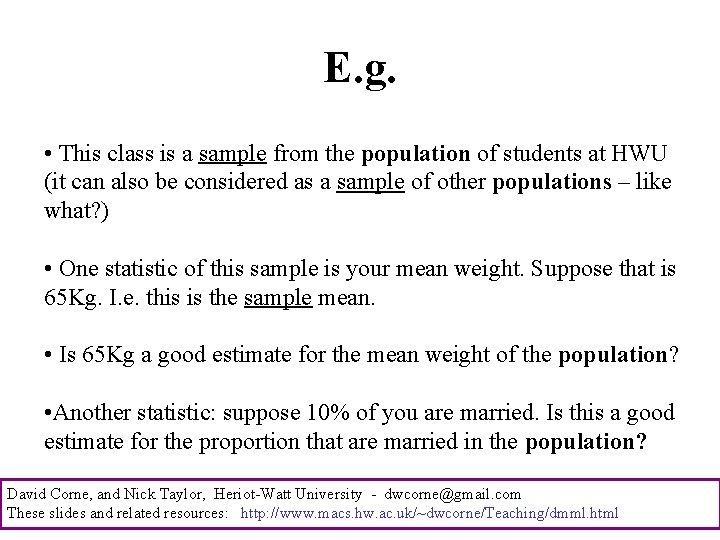 E.g.

• This class is a sample from the population of students at HWU (it can also be considered as a sample of other populations – like what?)

• One statistic of this sample is your mean weight. Suppose that is 65Kg. I.e. this is the sample mean.

• Is 65Kg a good estimate for the mean weight of the population?

•Another statistic: suppose 10% of you are married. Is this a good estimate for the proportion that are married in the population?

David Corne, and Nick Taylor, Heriot-Watt University - dwcorne@gmail.com
These slides and related resources: http://www.macs.hw.ac.uk/~dwcorne/Teaching/dmml.html